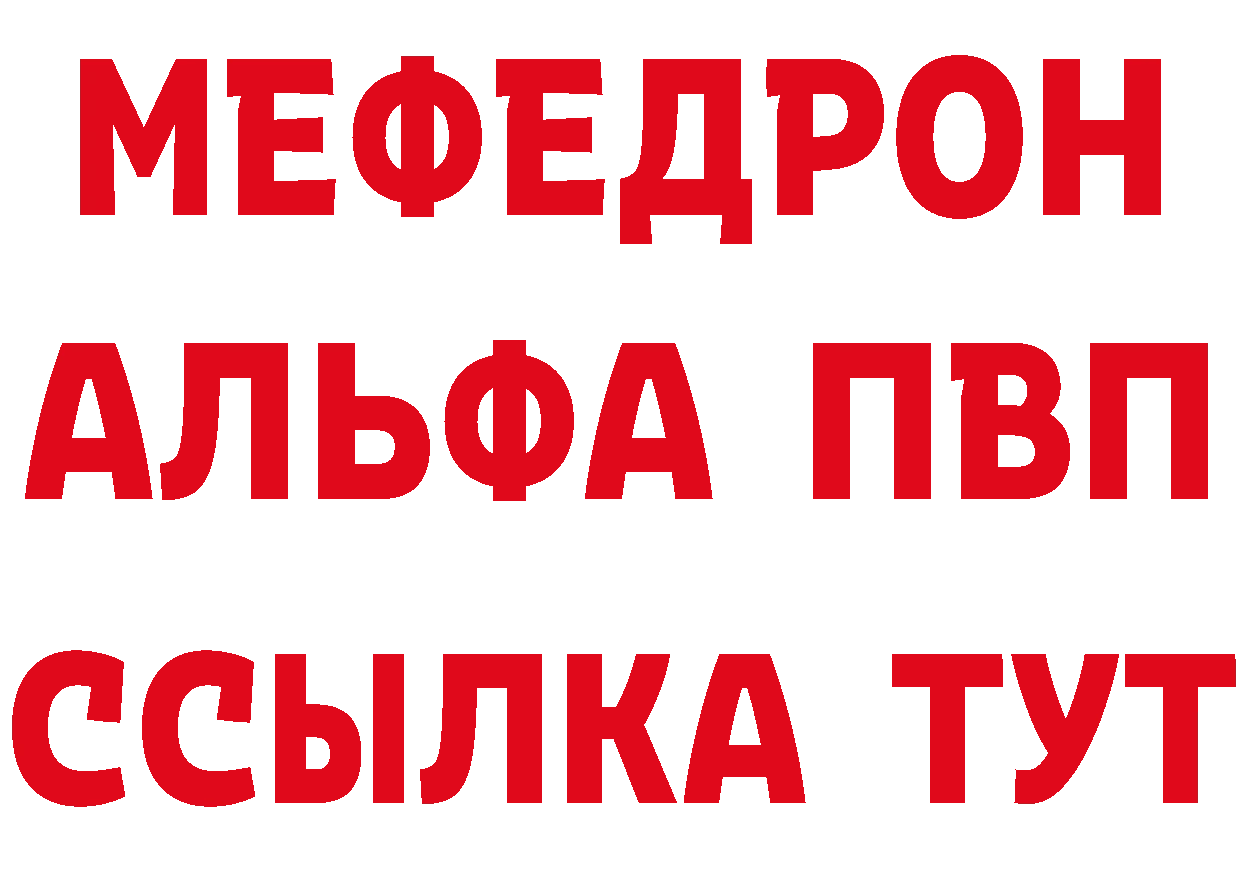 МЕФЕДРОН
АЛЬФА ПВП
ССЫЛКА ТУТ